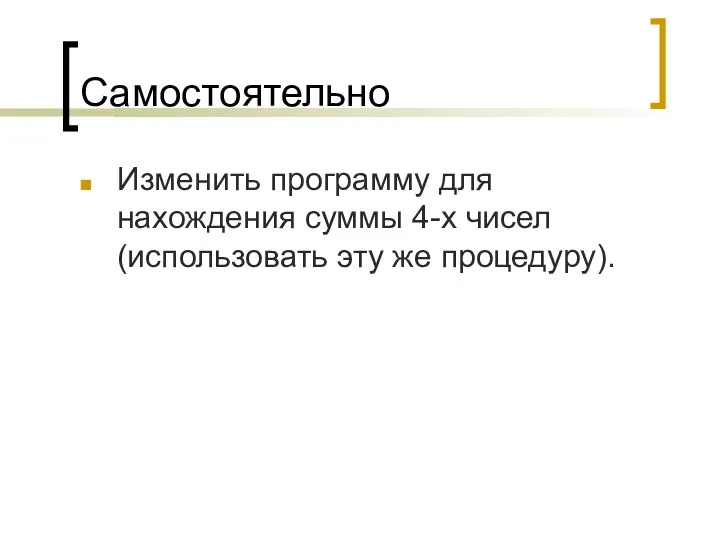 Самостоятельно

Изменить программу для нахождения суммы 4-х чисел (использовать эту же процедуру).